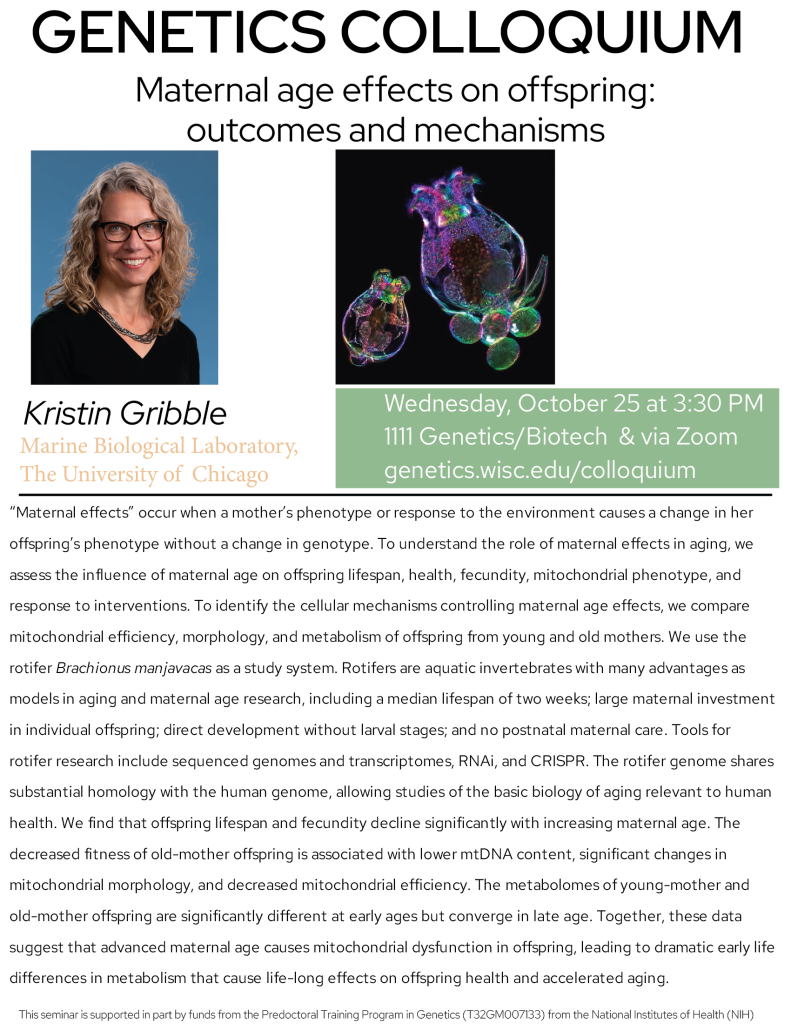 GENETICS COLLOQUIUM

Maternal age effects on offspring: outcomes and mechanisms

Kristin Gribble

Marine Biological Laboratory, The University of Chicago

Wednesday, October 25 at 3:30 PM
1111 Genetics/Biotech & via Zoom
genetics.wisc.edu/colloquium

"Maternal effects" occur when a mother's phenotype or response to the environment causes a change in her offspring's phenotype without a change in genotype. To understand the role of maternal effects in aging, we assess the influence of maternal age on offspring lifespan, health, fecundity, mitochondrial phenotype, and response to interventions. To identify the cellular mechanisms controlling maternal age effects, we compare mitochondrial efficiency, morphology, and metabolism of offspring from young and old mothers. We use the rotifer Brachionus manjavacas as a study system. Rotifers are aquatic invertebrates with many advantages as models in aging and maternal age research, including a median lifespan of two weeks; large maternal investment in individual offspring; direct development without larval stages; and no postnatal maternal care. Tools for rotifer research include sequenced genomes and transcriptomes, RNAi, and CRISPR. The rotifer genome shares substantial homology with the human genome, allowing studies of the basic biology of aging relevant to human health. We find that offspring lifespan and fecundity decline significantly with increasing maternal age. The decreased fitness of old-mother offspring is associated with lower mtDNA content, significant changes in mitochondrial morphology, and decreased mitochondrial efficiency. The metabolomes of young-mother and old-mother offspring are significantly different at early ages but converge in late age. Together, these data suggest that advanced maternal age causes mitochondrial dysfunction in offspring, leading to dramatic early life differences in metabolism that cause life-long effects on offspring health and accelerated aging.

This seminar is supported in part by funds from the Predoctoral Training Program in Genetics (T32GM007133) from the National Institutes of Health (NIH)